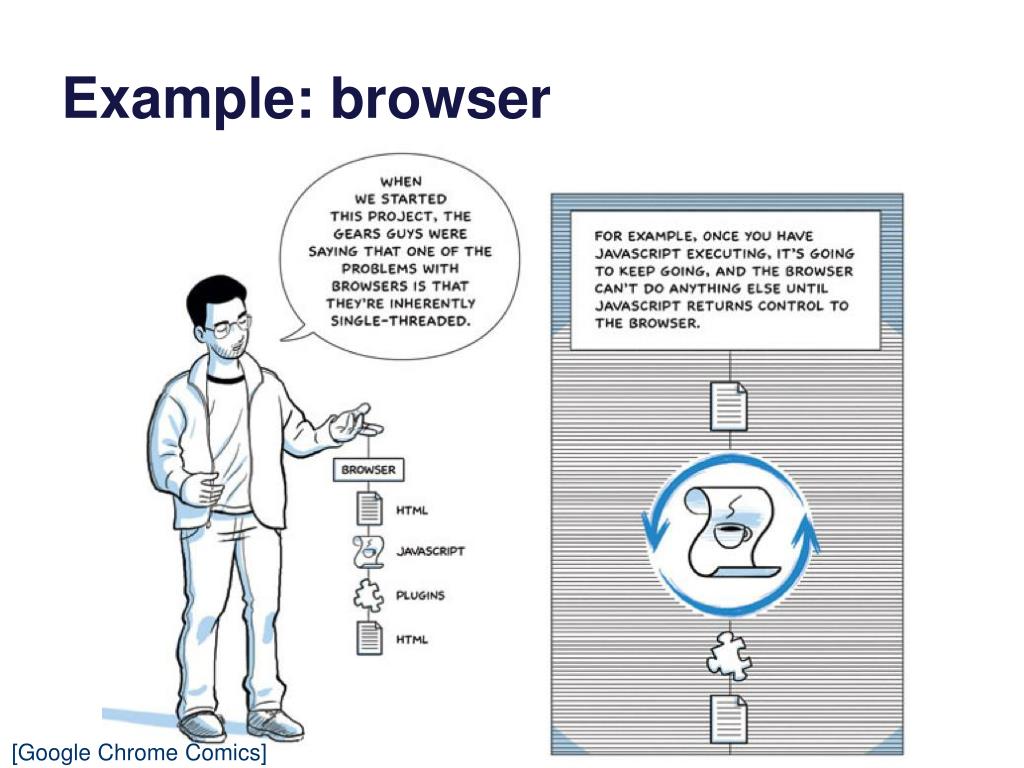 Example: browser

WHEN WE STARTED THIS PROJECT, THE GEARS GUYS WERE SAYING THAT ONE OF THE PROBLEMS WITH BROWSERS IS THAT THEY'RE INHERENTLY SINGLE-THREADED.

BROWSER

HTML

JAVASCRIPT

PLUGINS

HTML

FOR EXAMPLE, ONCE YOU HAVE JAVASCRIPT EXECUTING, IT'S GOING TO KEEP GOING, AND THE BROWSER CAN'T DO ANYTHING ELSE UNTIL JAVASCRIPT RETURNS CONTROL TO THE BROWSER.

[Google Chrome Comics]